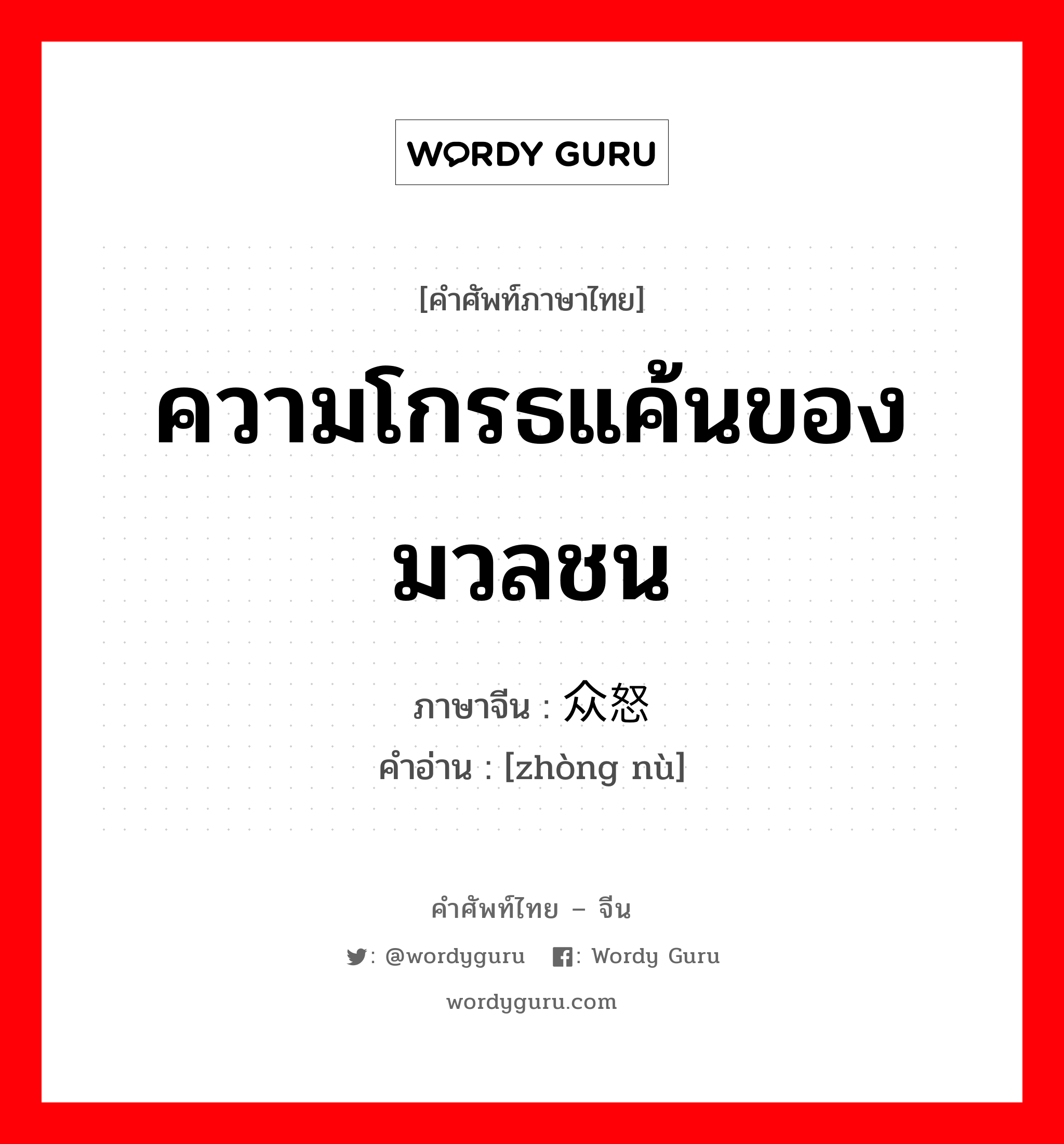 WORDY GURU

[คำศัพท์ภาษาไทย]

ความโกรธแค้นของมวลชน

ภาษาจีน : 众怒
คำอ่าน : [zhòng nù]

คำศัพท์ไทย – จีน

: @wordyguru : Wordy Guru

wordyguru.com